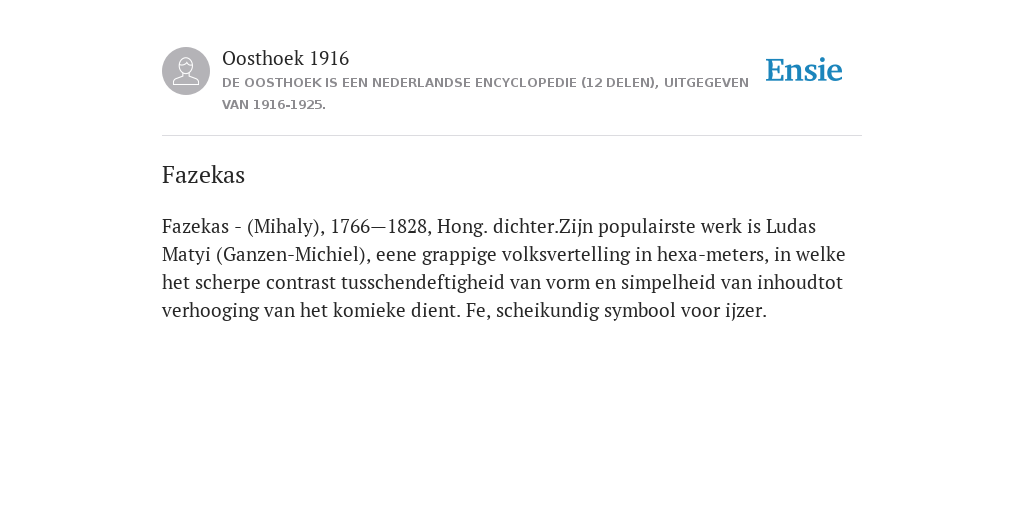 Oosthoek 1916
DE OOSTHOEK IS EEN NEDERLANDSE ENCYCLOPEDIE (12 DELEN), UITGEGEVEN VAN 1916-1925.

Ensie

Fazekas

Fazekas - (Mihaly), 1766—1828, Hong. dichter.Zijn populairste werk is Ludas Matyi (Ganzen-Michiel), eene grappige volksvertelling in hexa-meters, in welke het scherpe contrast tusschendeftigheid van vorm en simpelheid van inhoudtot verhooging van het komieke dient. Fe, scheikundig symbool voor ijzer.